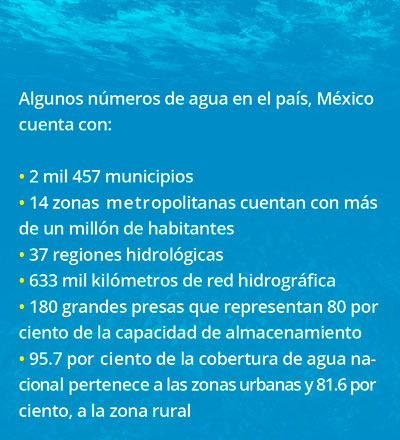 Algunos números de agua en el país, México cuenta con:

• 2 mil 457 municipios
• 14 zonas metropolitanas cuentan con más de un millón de habitantes
• 37 regiones hidrológicas
• 633 mil kilómetros de red hidrográfica
• 180 grandes presas que representan 80 por ciento de la capacidad de almacenamiento
• 95.7 por ciento de la cobertura de agua nacional pertenece a las zonas urbanas y 81.6 por ciento, a la zona rural